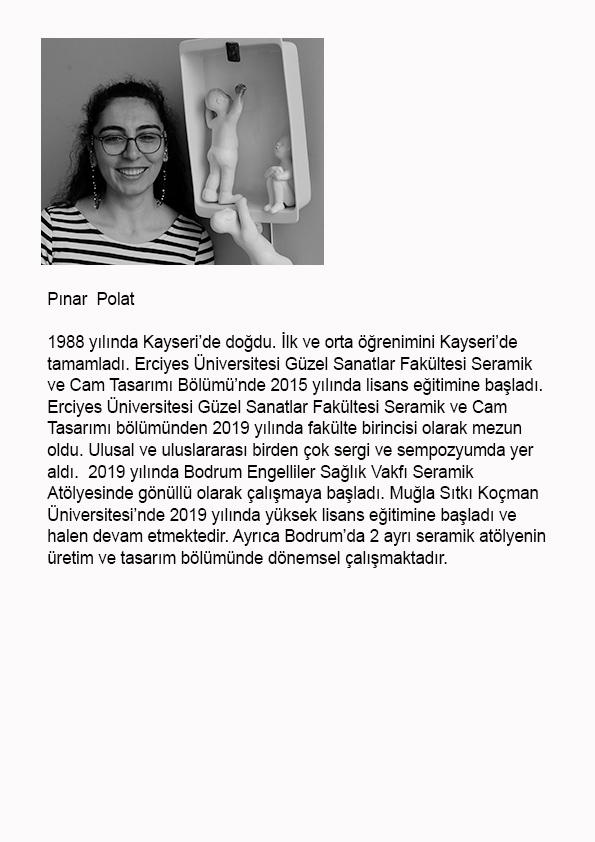 Pınar Polat

1988 yılında Kayseri'de doğdu. İlk ve orta öğrenimini Kayseri'de tamamladı. Erciyes Üniversitesi Güzel Sanatlar Fakültesi Seramik ve Cam Tasarımı Bölümü'nde 2015 yılında lisans eğitimine başladı. Erciyes Üniversitesi Güzel Sanatlar Fakültesi Seramik ve Cam Tasarımı bölümünden 2019 yılında fakülte birincisi olarak mezun oldu. Ulusal ve uluslararası birden çok sergi ve sempozyumda yer aldı. 2019 yılında Bodrum Engelliler Sağlık Vakfı Seramik Atölyesinde gönüllü olarak çalışmaya başladı. Muğla Sıtkı Koçman Üniversitesi'nde 2019 yılında yüksek lisans eğitimine başladı ve halen devam etmektedir. Ayrıca Bodrum'da 2 ayrı seramik atölyenin üretim ve tasarım bölümünde dönemsel çalışmaktadır.